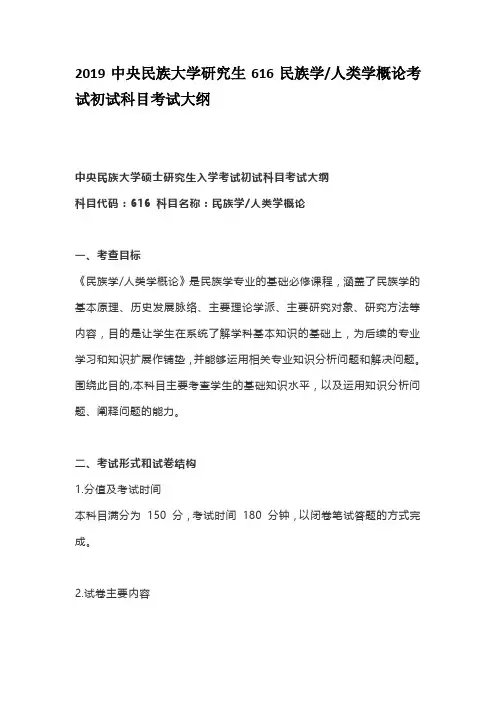 2019 中央民族大学研究生 616 民族学/人类学概论考试初试科目考试大纲

中央民族大学硕士研究生入学考试初试科目考试大纲

科目代码：616 科目名称：民族学/人类学概论

一、考查目标

《民族学/人类学概论》是民族学专业的基础必修课程，涵盖了民族学的基本原理、历史发展脉络、主要理论学派、主要研究对象、研究方法等内容，目的是让学生在系统了解学科基本知识的基础上，为后续的专业学习和知识扩展作铺垫，并能够运用相关专业知识分析问题和解决问题。围绕此目的,本科目主要考查学生的基础知识水平，以及运用知识分析问题、阐释问题的能力。

二、考试形式和试卷结构

1.分值及考试时间

本科目满分为 150 分，考试时间 180 分钟，以闭卷笔试答题的方式完成。

2.试卷主要内容